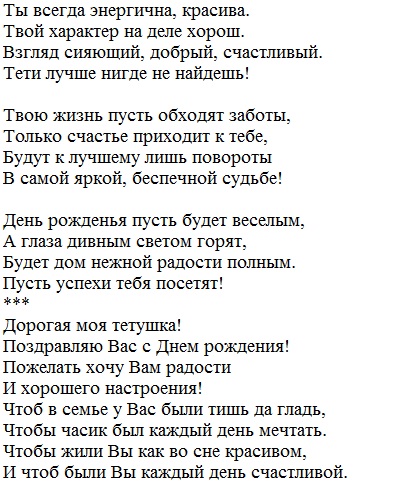 Ты всегда энергична, красива.
Твой характер на деле хорош.
Взгляд сияющий, добрый, счастливый.
Тети лучше нигде не найдешь!

Твою жизнь пусть обходят заботы,
Только счастье приходит к тебе,
Будут к лучшему лишь повороты
В самой яркой, беспечной судьбе!

День рожденья пусть будет веселым,
А глаза дивным светом горят,
Будет дом нежной радости полным.
Пусть успехи тебя посетят!
***
Дорогая моя тетушка!
Поздравляю Вас с Днем рождения!
Пожелать хочу Вам радости
И хорошего настроения!
Чтоб в семье у Вас были тишь да гладь,
Чтобы часик был каждый день мечтать.
Чтобы жили Вы как во сне красивом,
И чтоб были Вы каждый день счастливой.